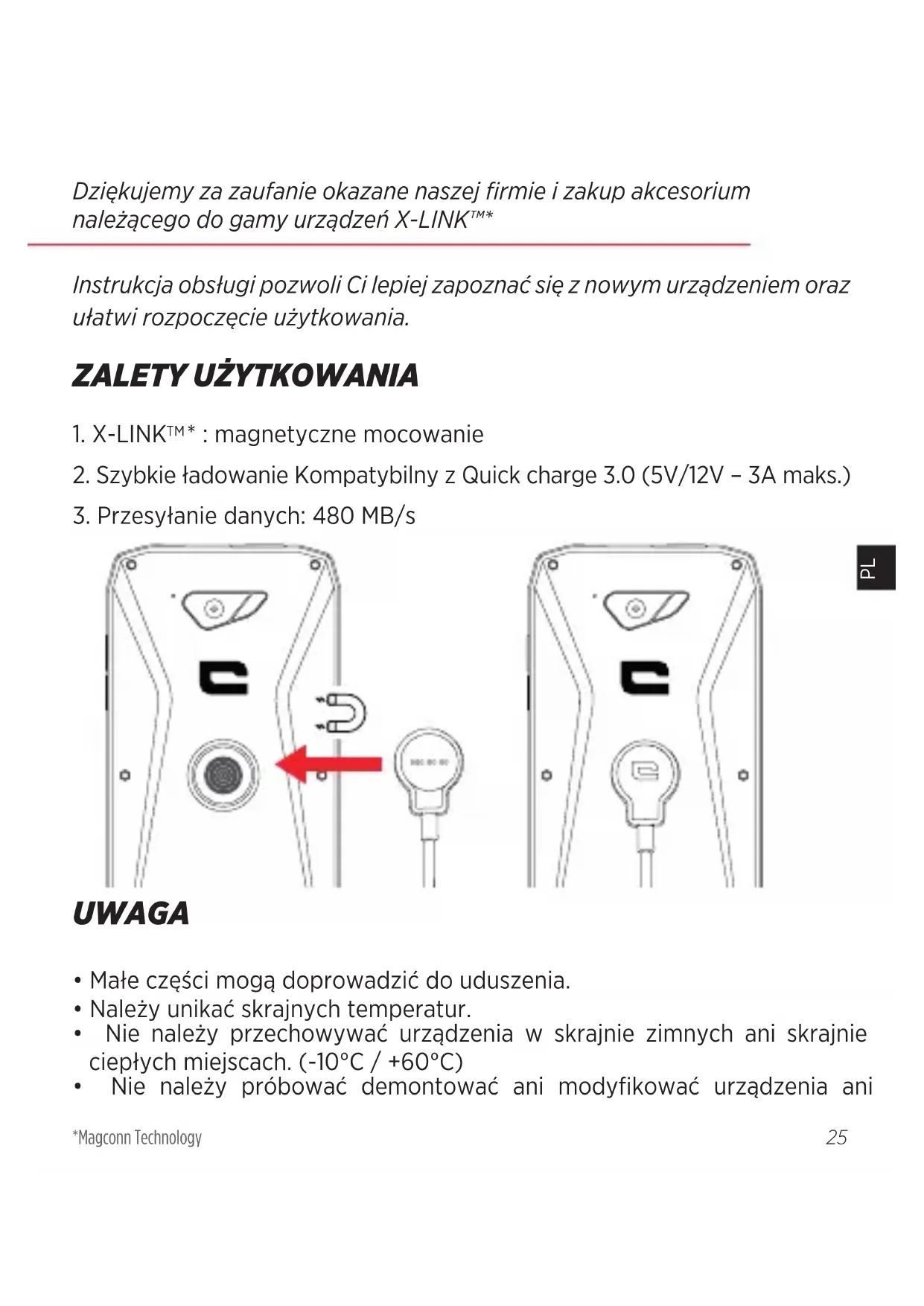 Dziękujemy za zaufanie okazane naszej firmie i zakup akcesorium należącego do gamy urządzeń X-LINK™*

Instrukcja obsługi pozwoli Ci lepiej zapoznać się z nowym urządzeniem oraz ułatwi rozpoczęcie użytkowania.

ZALETY UŻYTKOWANIA

1. X-LINK™* : magnetyczne mocowanie

2. Szybkie ładowanie Kompatybilny z Quick charge 3.0 (5V/12V – 3A maks.)

3. Przesyłanie danych: 480 MB/s

PL

UWAGA

• Małe części mogą doprowadzić do uduszenia.
• Należy unikać skrajnych temperatur.
• Nie należy przechowywać urządzenia w skrajnie zimnych ani skrajnie ciepłych miejscach. (-10°C / +60°C)
• Nie należy próbować demontować ani modyfikować urządzenia ani

*Magconn Technology

25